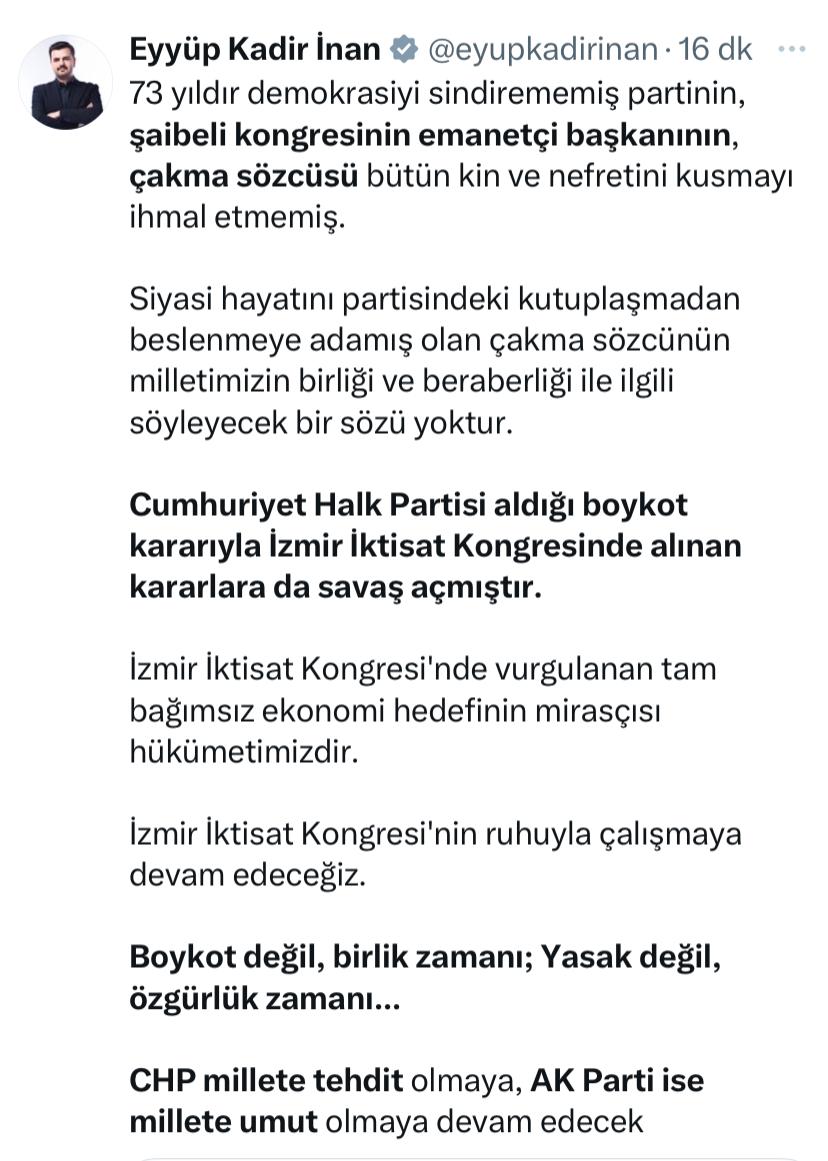 Eyyüp Kadir İnan @eyupkadirinan · 16 dk ···
73 yıldır demokrasiyi sindirememiş partinin, şaibeli kongresinin emanetçi başkanının, çakma sözcüsü bütün kin ve nefretini kusmayı ihmal etmemiş.

Siyasi hayatını partisindeki kutuplaşmadan beslenmeye adamış olan çakma sözcünün milletimizin birliği ve beraberliği ile ilgili söyleyecek bir sözü yoktur.

Cumhuriyet Halk Partisi aldığı boykot kararıyla İzmir İktisat Kongresinde alınan kararlara da savaş açmıştır.

İzmir İktisat Kongresi'nde vurgulanan tam bağımsız ekonomi hedefinin mirasçısı hükümetimizdir.

İzmir İktisat Kongresi'nin ruhuyla çalışmaya devam edeceğiz.

Boykot değil, birlik zamanı; Yasak değil, özgürlük zamanı...

CHP millete tehdit olmaya, AK Parti ise millete umut olmaya devam edecek